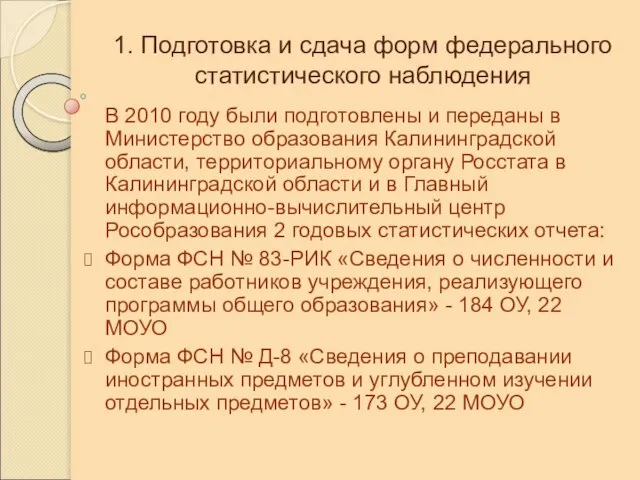 1. Подготовка и сдача форм федерального статистического наблюдения

В 2010 году были подготовлены и переданы в Министерство образования Калининградской области, территориальному органу Росстата в Калининградской области и в Главный информационно-вычислительный центр Рособразования 2 годовых статистических отчета:

Форма ФСН № 83-РИК «Сведения о численности и составе работников учреждения, реализующего программы общего образования» - 184 ОУ, 22 МОУО

Форма ФСН № Д-8 «Сведения о преподавании иностранных предметов и углубленном изучении отдельных предметов» - 173 ОУ, 22 МОУО